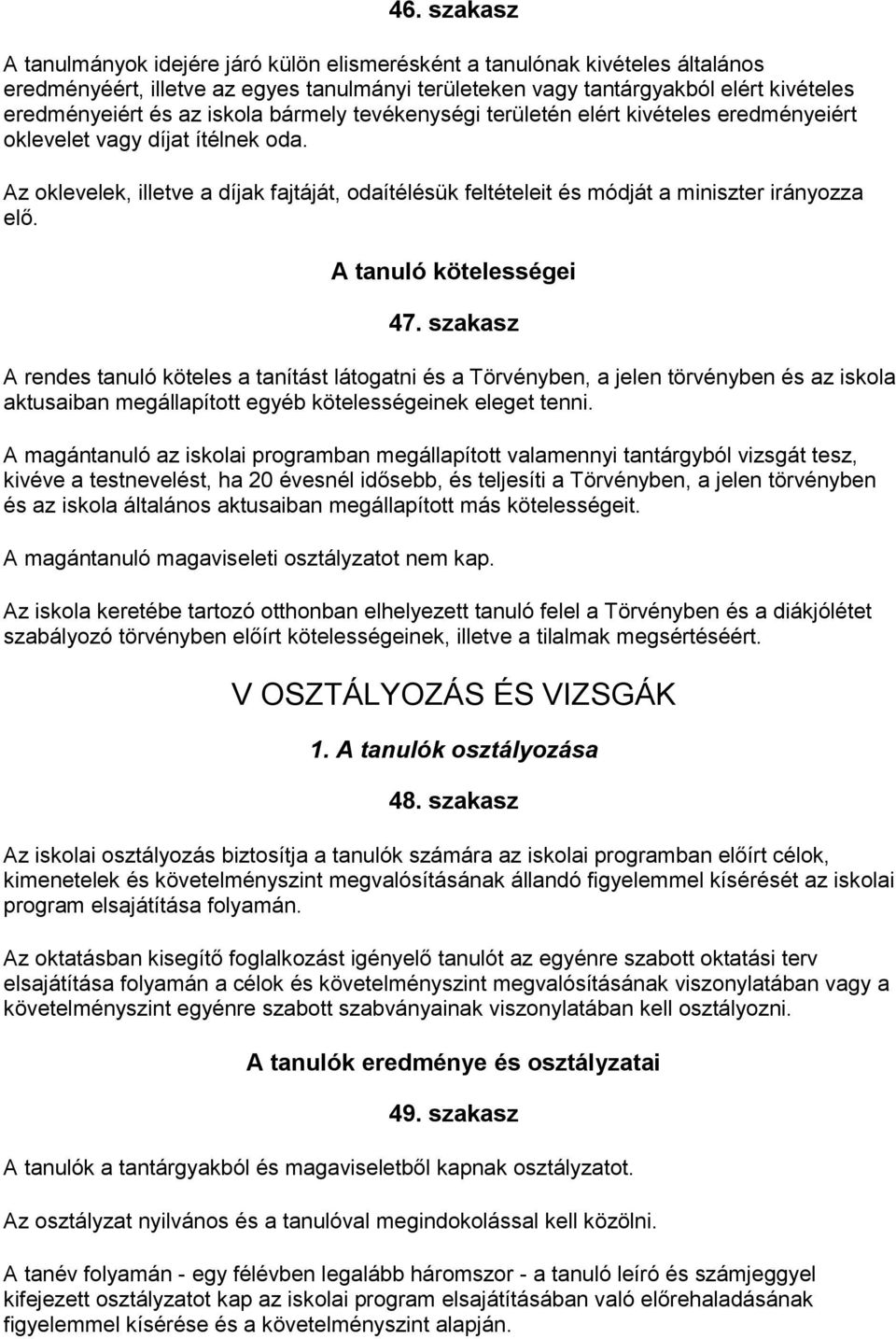 46. szakasz

A tanulmányok idejére járó külön elismerésként a tanulónak kivételes általános eredményéért, illetve az egyes tanulmányi területeken vagy tantárgyakból elért kivételes eredményeiért és az iskola bármely tevékenységi területén elért kivételes eredményeiért oklevelet vagy díjat ítélnek oda.

Az oklevelek, illetve a díjak fajtáját, odaítélésük feltételeit és módját a miniszter irányozza elő.

A tanuló kötelességei

47. szakasz

A rendes tanuló köteles a tanítást látogatni és a Törvényben, a jelen törvényben és az iskola aktusaiban megállapított egyéb kötelességeinek eleget tenni.

A magántanuló az iskolai programban megállapított valamennyi tantárgyból vizsgát tesz, kivéve a testnevelést, ha 20 évesnél idősebb, és teljesíti a Törvényben, a jelen törvényben és az iskola általános aktusaiban megállapított más kötelességeit.

A magántanuló magaviseleti osztályzatot nem kap.

Az iskola keretébe tartozó otthonban elhelyezett tanuló felel a Törvényben és a diákjólétet szabályozó törvényben előírt kötelességeinek, illetve a tilalmak megsértéséért.

V OSZTÁLYOZÁS ÉS VIZSGÁK

1. A tanulók osztályozása

48. szakasz

Az iskolai osztályozás biztosítja a tanulók számára az iskolai programban előírt célok, kimenetelek és követelményszint megvalósításának állandó figyelemmel kísérését az iskolai program elsajátítása folyamán.

Az oktatásban kisegítő foglalkozást igényelő tanulót az egyénre szabott oktatási terv elsajátítása folyamán a célok és követelményszint megvalósításának viszonylatában vagy a követelményszint egyénre szabott szabványainak viszonylatában kell osztályozni.

A tanulók eredménye és osztályzatai

49. szakasz

A tanulók a tantárgyakból és magaviseletből kapnak osztályzatot.

Az osztályzat nyilvános és a tanulóval megindokolással kell közölni.

A tanév folyamán - egy félévben legalább háromszor - a tanuló leíró és számjeggyel kifejezett osztályzatot kap az iskolai program elsajátításában való előrehaladásának figyelemmel kísérése és a követelményszint alapján.